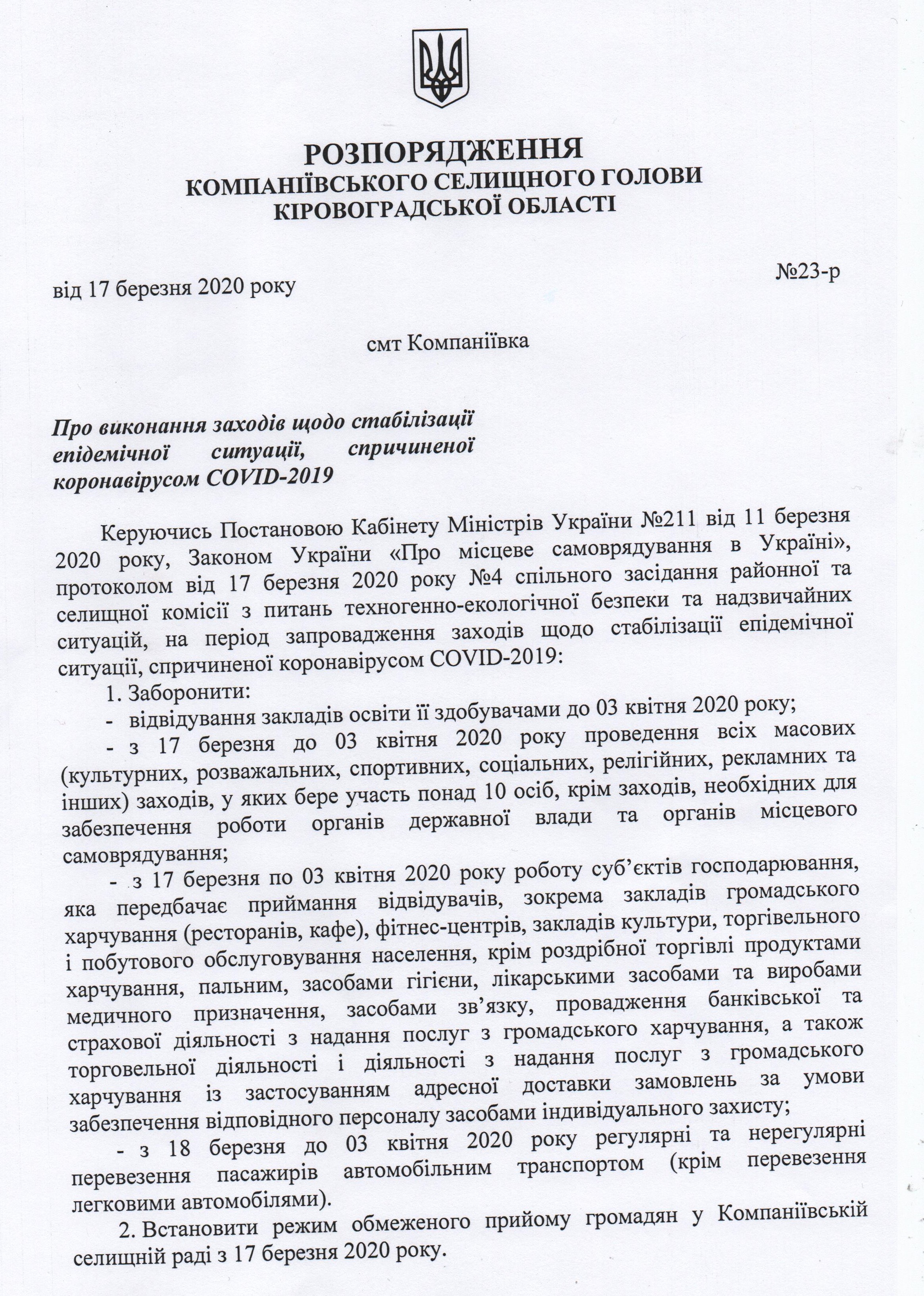 РОЗПОРЯДЖЕННЯ
КОМПАНІЇВСЬКОГО СЕЛИЩНОГО ГОЛОВИ
КІРОВОГРАДСЬКОЇ ОБЛАСТІ

від 17 березня 2020 року №23-р

смт Компаніївка

Про виконання заходів щодо стабілізації епідемічної ситуації, спричиненої коронавірусом COVID-2019

Керуючись Постановою Кабінету Міністрів України №211 від 11 березня 2020 року, Законом України «Про місцеве самоврядування в Україні», протоколом від 17 березня 2020 року №4 спільного засідання районної та селищної комісії з питань техногенно-екологічної безпеки та надзвичайних ситуацій, на період запровадження заходів щодо стабілізації епідемічної ситуації, спричиненої коронавірусом COVID-2019:

1. Заборонити:

- відвідування закладів освіти її здобувачами до 03 квітня 2020 року;

- з 17 березня до 03 квітня 2020 року проведення всіх масових (культурних, розважальних, спортивних, соціальних, релігійних, рекламних та інших) заходів, у яких бере участь понад 10 осіб, крім заходів, необхідних для забезпечення роботи органів державної влади та органів місцевого самоврядування;

- з 17 березня по 03 квітня 2020 року роботу суб'єктів господарювання, яка передбачає приймання відвідувачів, зокрема закладів громадського харчування (ресторанів, кафе), фітнес-центрів, закладів культури, торгівельного і побутового обслуговування населення, крім роздрібної торгівлі продуктами харчування, пальним, засобами гігієни, лікарськими засобами та виробами медичного призначення, засобами зв'язку, провадження банківської та страхової діяльності з надання послуг з громадського харчування, а також торговельної діяльності і діяльності з надання послуг з громадського харчування із застосуванням адресної доставки замовлень за умови забезпечення відповідного персоналу засобами індивідуального захисту;

- з 18 березня до 03 квітня 2020 року регулярні та нерегулярні перевезення пасажирів автомобільним транспортом (крім перевезення легковими автомобілями).

2. Встановити режим обмеженого прийому громадян у Компаніївській селищній раді з 17 березня 2020 року.